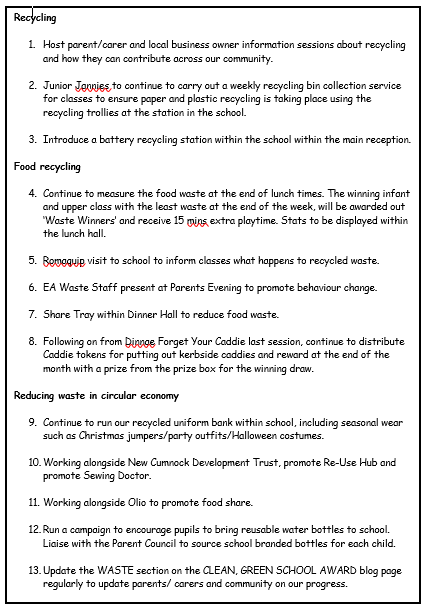 Recycling

1. Host parent/carer and local business owner information sessions about recycling and how they can contribute across our community.

2. Junior Jannies to continue to carry out a weekly recycling bin collection service for classes to ensure paper and plastic recycling is taking place using the recycling trollies at the station in the school.

3. Introduce a battery recycling station within the school within the main reception.

Food recycling

4. Continue to measure the food waste at the end of lunch times. The winning infant and upper class with the least waste at the end of the week, will be awarded out 'Waste Winners' and receive 15 mins extra playtime. Stats to be displayed within the lunch hall.

5. Romaquip visit to school to inform classes what happens to recycled waste.

6. EA Waste Staff present at Parents Evening to promote behaviour change.

7. Share Tray within Dinner Hall to reduce food waste.

8. Following on from Dinnae Forget Your Caddie last session, continue to distribute Caddie tokens for putting out kerbside caddies and reward at the end of the month with a prize from the prize box for the winning draw.

Reducing waste in circular economy

9. Continue to run our recycled uniform bank within school, including seasonal wear such as Christmas jumpers/party outfits/Halloween costumes.

10. Working alongside New Cumnock Development Trust, promote Re-Use Hub and promote Sewing Doctor.

11. Working alongside Olio to promote food share.

12. Run a campaign to encourage pupils to bring reusable water bottles to school. Liaise with the Parent Council to source school branded bottles for each child.

13. Update the WASTE section on the CLEAN, GREEN SCHOOL AWARD blog page regularly to update parents/ carers and community on our progress.